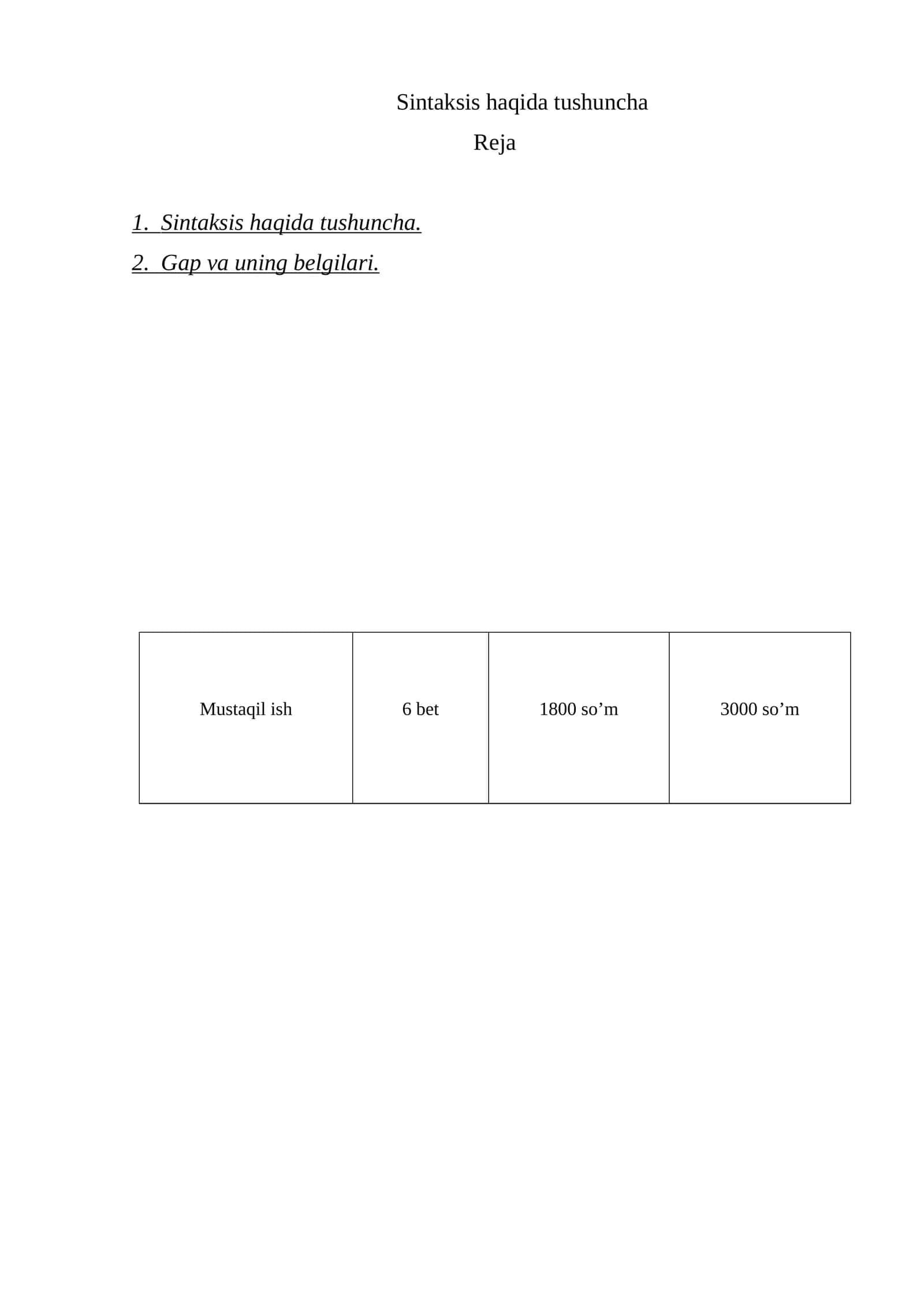 Sintaksis haqida tushuncha

Reja

1. Sintaksis haqida tushuncha.

2. Gap va uning belgilari.

| Mustaqil ish | 6 bet | 1800 so’m | 3000 so’m |
|---|---|---|---|